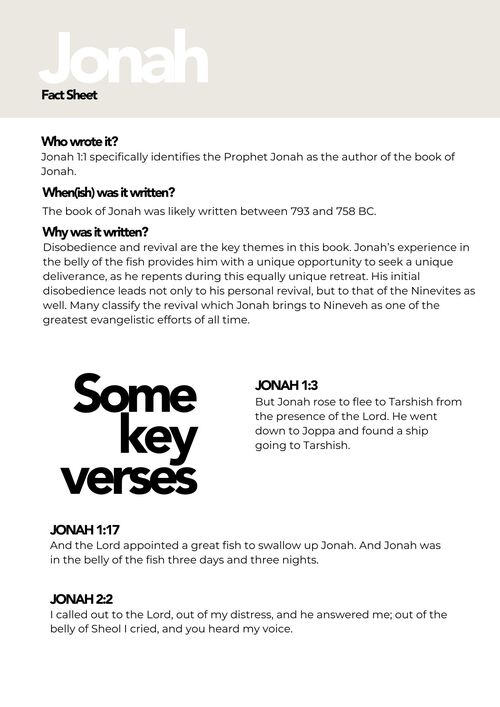 Jonah
Fact Sheet

Who wrote it?
Jonah 1:1 specifically identifies the Prophet Jonah as the author of the book of Jonah.

When(ish) was it written?
The book of Jonah was likely written between 793 and 758 BC.

Why was it written?
Disobedience and revival are the key themes in this book. Jonah's experience in the belly of the fish provides him with a unique opportunity to seek a unique deliverance, as he repents during this equally unique retreat. His initial disobedience leads not only to his personal revival, but to that of the Ninevites as well. Many classify the revival which Jonah brings to Nineveh as one of the greatest evangelistic efforts of all time.

Some key verses

JONAH 1:3
But Jonah rose to flee to Tarshish from the presence of the Lord. He went down to Joppa and found a ship going to Tarshish.

JONAH 1:17
And the Lord appointed a great fish to swallow up Jonah. And Jonah was in the belly of the fish three days and three nights.

JONAH 2:2
I called out to the Lord, out of my distress, and he answered me; out of the belly of Sheol I cried, and you heard my voice.